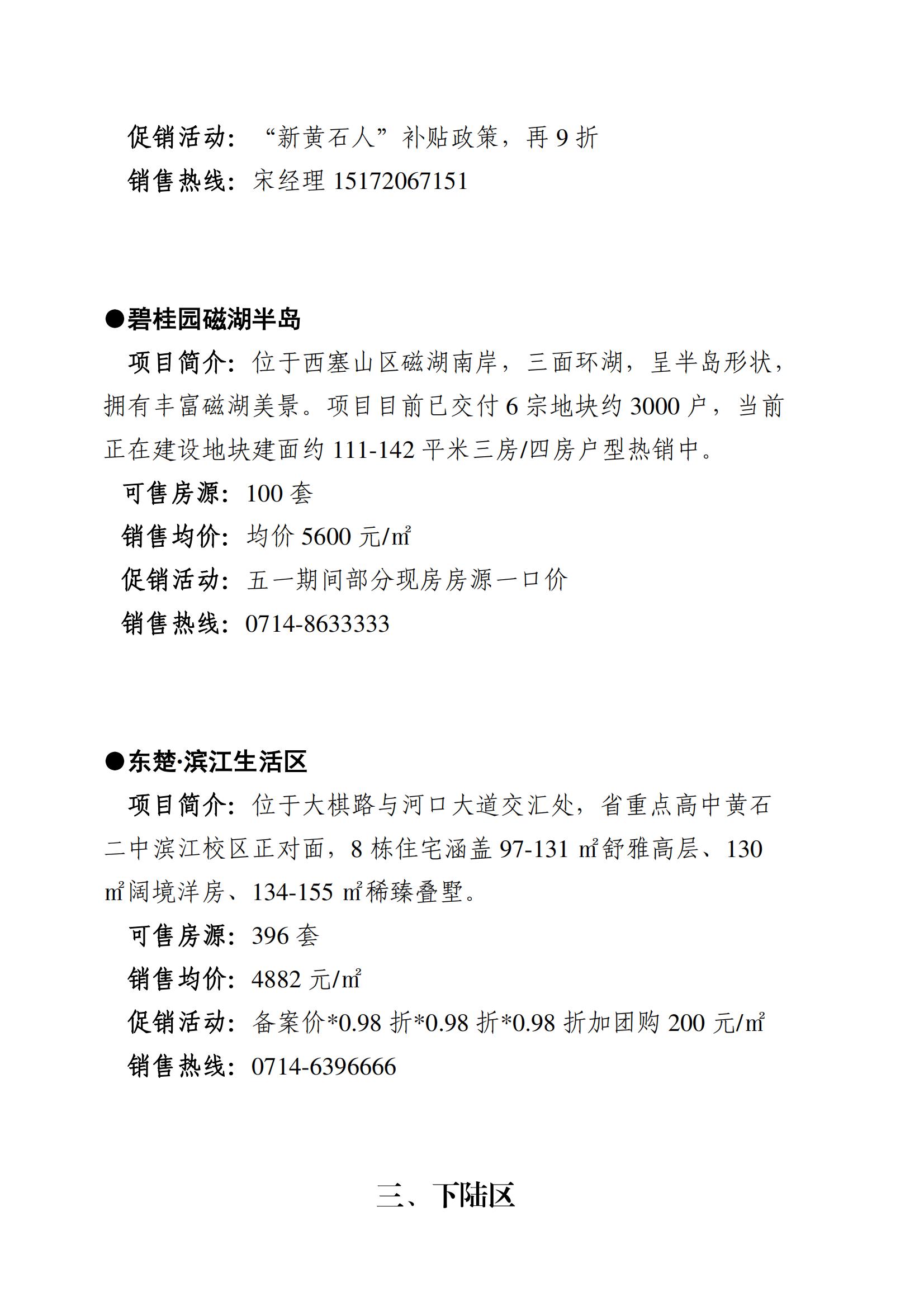 促销活动：“新黄石人”补贴政策，再 9 折

销售热线：宋经理 15172067151

●碧桂园磁湖半岛

项目简介：位于西塞山区磁湖南岸，三面环湖，呈半岛形状，拥有丰富磁湖美景。项目目前已交付 6 宗地块约 3000 户，当前正在建设地块建面约 111-142 平米三房/四房户型热销中。

可售房源：100 套

销售均价：均价 5600 元/㎡

促销活动：五一期间部分现房房源一口价

销售热线：0714-8633333

●东楚·滨江生活区

项目简介：位于大棋路与河口大道交汇处，省重点高中黄石二中滨江校区正对面，8 栋住宅涵盖 97-131 ㎡舒雅高层、130 ㎡阔境洋房、134-155 ㎡稀臻叠墅。

可售房源：396 套

销售均价：4882 元/㎡

促销活动：备案价*0.98 折*0.98 折*0.98 折加团购 200 元/㎡

销售热线：0714-6396666

三、下陆区